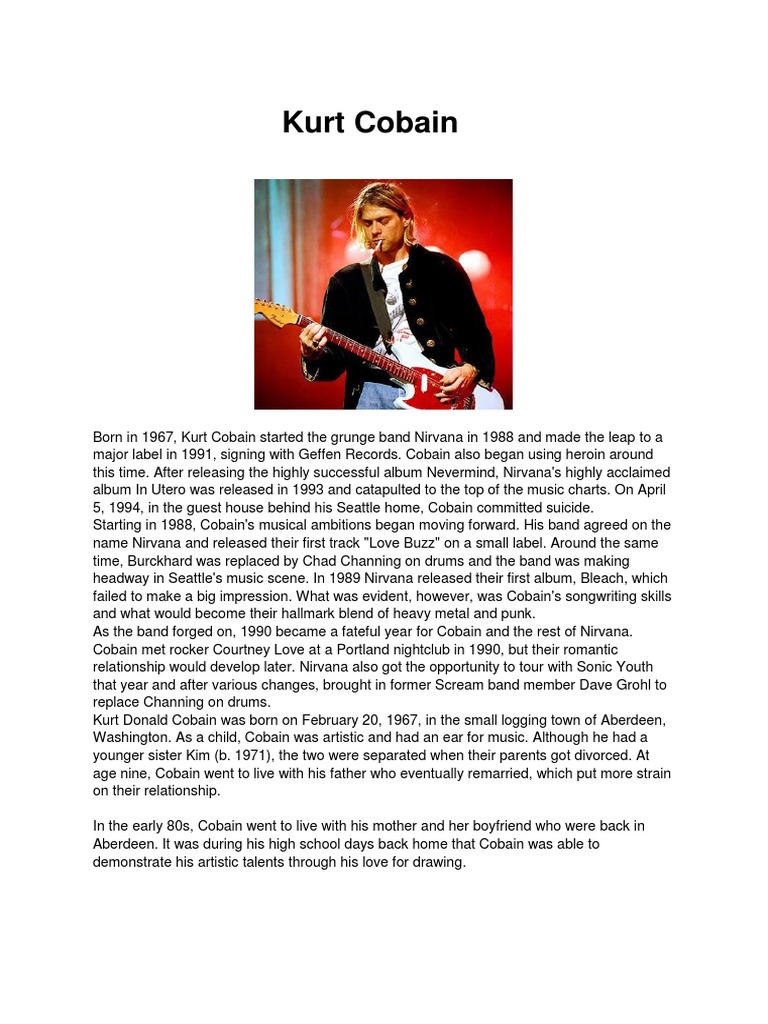 Kurt Cobain

Born in 1967, Kurt Cobain started the grunge band Nirvana in 1988 and made the leap to a major label in 1991, signing with Geffen Records. Cobain also began using heroin around this time. After releasing the highly successful album Nevermind, Nirvana's highly acclaimed album In Utero was released in 1993 and catapulted to the top of the music charts. On April 5, 1994, in the guest house behind his Seattle home, Cobain committed suicide.
Starting in 1988, Cobain's musical ambitions began moving forward. His band agreed on the name Nirvana and released their first track "Love Buzz" on a small label. Around the same time, Burckhard was replaced by Chad Channing on drums and the band was making headway in Seattle's music scene. In 1989 Nirvana released their first album, Bleach, which failed to make a big impression. What was evident, however, was Cobain's songwriting skills and what would become their hallmark blend of heavy metal and punk.
As the band forged on, 1990 became a fateful year for Cobain and the rest of Nirvana. Cobain met rocker Courtney Love at a Portland nightclub in 1990, but their romantic relationship would develop later. Nirvana also got the opportunity to tour with Sonic Youth that year and after various changes, brought in former Scream band member Dave Grohl to replace Channing on drums.
Kurt Donald Cobain was born on February 20, 1967, in the small logging town of Aberdeen, Washington. As a child, Cobain was artistic and had an ear for music. Although he had a younger sister Kim (b. 1971), the two were separated when their parents got divorced. At age nine, Cobain went to live with his father who eventually remarried, which put more strain on their relationship.

In the early 80s, Cobain went to live with his mother and her boyfriend who were back in Aberdeen. It was during his high school days back home that Cobain was able to demonstrate his artistic talents through his love for drawing.